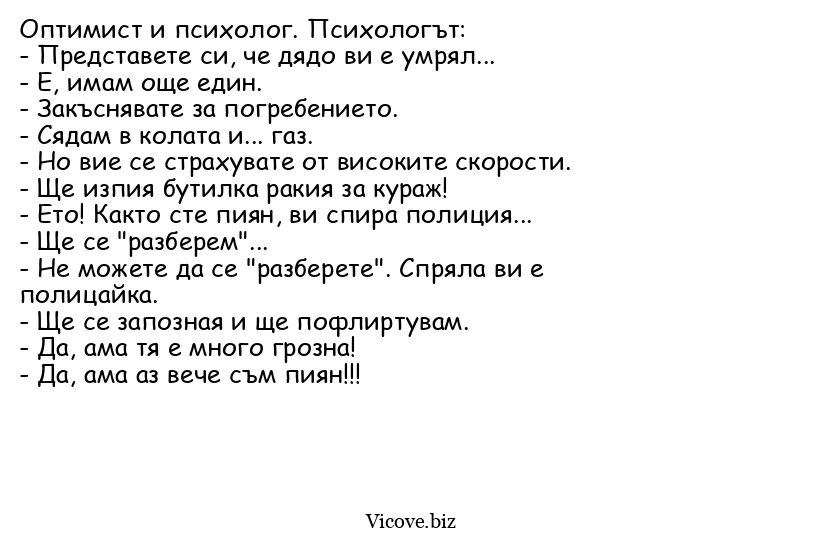 Оптимист и психолог. Психологът:
- Представете си, че дядо ви е умрял...
- Е, имам още един.
- Закъснявате за погребението.
- Сядам в колата и... газ.
- Но вие се страхувате от високите скорости.
- Ще изпия бутилка ракия за кураж!
- Ето! Както сте пиян, ви спира полиция...
- Ще се "разберем"...
- Не можете да се "разберете". Спряла ви е полицайка.
- Ще се запозная и ще пофлиртувам.
- Да, ама тя е много грозна!
- Да, ама аз вече съм пиян!!!

Vicove.biz